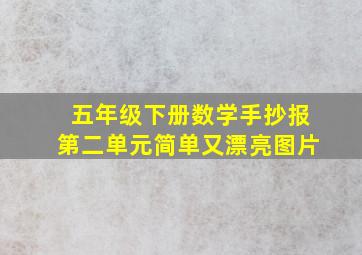 五年级下册数学手抄报
第二单元简单又漂亮图片